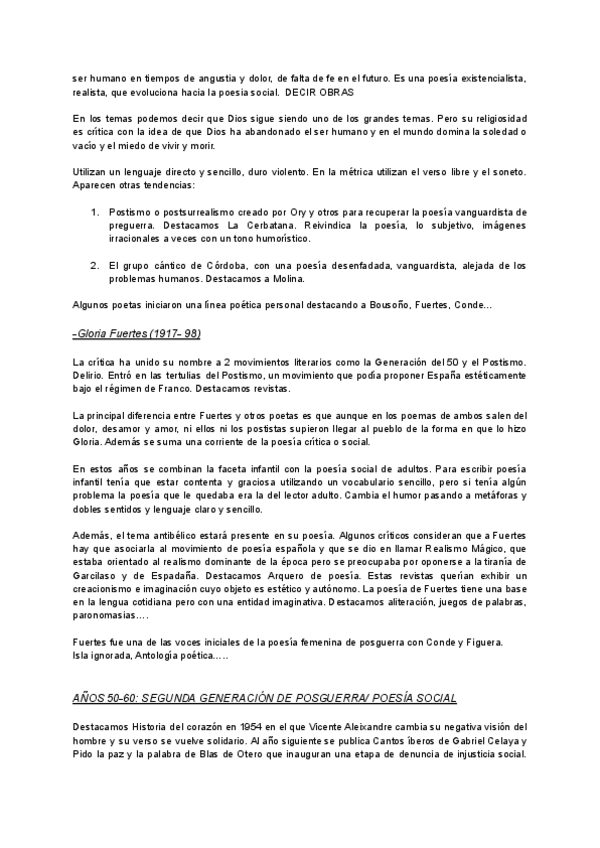 ser humano en tiempos de angustia y dolor, de falta de fe en el futuro. Es una poesía existencialista, realista, que evoluciona hacia la poesía social. DECIR OBRAS

En los temas podemos decir que Dios sigue siendo uno de los grandes temas. Pero su religiosidad es crítica con la idea de que Dios ha abandonado el ser humano y en el mundo domina la soledad o vacío y el miedo de vivir y morir.

Utilizan un lenguaje directo y sencillo, duro violento. En la métrica utilizan el verso libre y el soneto. Aparecen otras tendencias:

1. Postismo o postsurrealismo creado por Ory y otros para recuperar la poesía vanguardista de preguerra. Destacamos La Cerbatana. Reivindica la poesía, lo subjetivo, imágenes irracionales a veces con un tono humorístico.

2. El grupo cántico de Córdoba, con una poesía desenfadada, vanguardista, alejada de los problemas humanos. Destacamos a Molina.

Algunos poetas iniciaron una línea poética personal destacando a Bousoño, Fuertes, Conde...

-Gloria Fuertes (1917- 98)

La crítica ha unido su nombre a 2 movimientos literarios como la Generación del 50 y el Postismo. Delirio. Entró en las tertulias del Postismo, un movimiento que podía proponer España estéticamente bajo el régimen de Franco. Destacamos revistas.

La principal diferencia entre Fuertes y otros poetas es que aunque en los poemas de ambos salen del dolor, desamor y amor, ni ellos ni los postistas supieron llegar al pueblo de la forma en que lo hizo Gloria. Además se suma una corriente de la poesía crítica o social.

En estos años se combinan la faceta infantil con la poesía social de adultos. Para escribir poesía infantil tenía que estar contenta y graciosa utilizando un vocabulario sencillo, pero si tenía algún problema la poesía que le quedaba era la del lector adulto. Cambia el humor pasando a metáforas y dobles sentidos y lenguaje claro y sencillo.

Además, el tema antibélico estará presente en su poesía. Algunos críticos consideran que a Fuertes hay que asociarla al movimiento de poesía española y que se dio en llamar Realismo Mágico, que estaba orientado al realismo dominante de la época pero se preocupaba por oponerse a la tiranía de Garcilaso y de Espadaña. Destacamos Arquero de poesía. Estas revistas querían exhibir un creacionismo e imaginación cuyo objeto es estético y autónomo. La poesía de Fuertes tiene una base en la lengua cotidiana pero con una entidad imaginativa. Destacamos aliteración, juegos de palabras, paronomasias....

Fuertes fue una de las voces iniciales de la poesía femenina de posguerra con Conde y Figuera.
Isla ignorada, Antología poética.....

AÑOS 50-60: SEGUNDA GENERACIÓN DE POSGUERRA/ POESÍA SOCIAL

Destacamos Historia del corazón en 1954 en el que Vicente Aleixandre cambia su negativa visión del hombre y su verso se vuelve solidario. Al año siguiente se publica Cantos íberos de Gabriel Celaya y Pido la paz y la palabra de Blas de Otero que inauguran una etapa de denuncia de injusticia social.